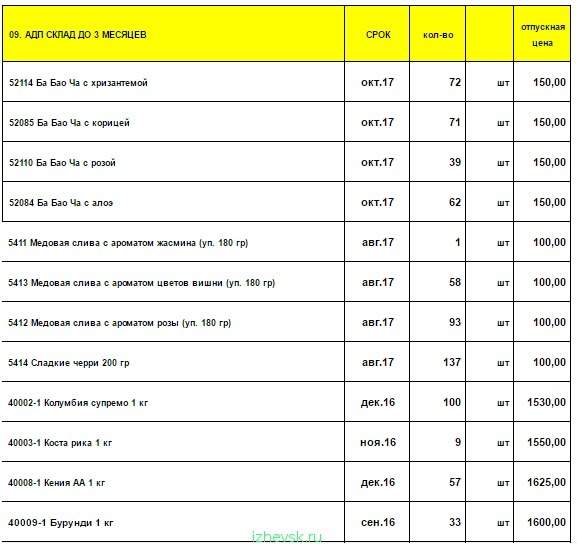 | 09. АДП СКЛАД ДО 3 МЕСЯЦЕВ | СРОК | кол-во | | отпускная цена |
|---|---|---|---|---|
| 52114 Ба Бао Ча с хризантемой | окт.17 | 72 | шт | 150,00 |
| 52085 Ба Бао Ча с корицей | окт.17 | 71 | шт | 150,00 |
| 52110 Ба Бао Ча с розой | окт.17 | 39 | шт | 150,00 |
| 52084 Ба Бао Ча с алоэ | окт.17 | 62 | шт | 150,00 |
| 5411 Медовая слива с ароматом жасмина (уп. 180 гр) | авг.17 | 1 | шт | 100,00 |
| 5413 Медовая слива с ароматом цветов вишни (уп. 180 гр) | авг.17 | 58 | шт | 100,00 |
| 5412 Медовая слива с ароматом розы (уп. 180 гр) | авг.17 | 93 | шт | 100,00 |
| 5414 Сладкие черри 200 гр | авг.17 | 137 | шт | 100,00 |
| 40002-1 Колумбия супремо 1 кг | дек.16 | 100 | шт | 1530,00 |
| 40003-1 Коста рика 1 кг | ноя.16 | 9 | шт | 1550,00 |
| 40008-1 Кения АА 1 кг | дек.16 | 57 | шт | 1625,00 |
| 40009-1 Бурунди 1 кг | сен.16 | 33 | шт | 1600,00 |

izhevsk.ru